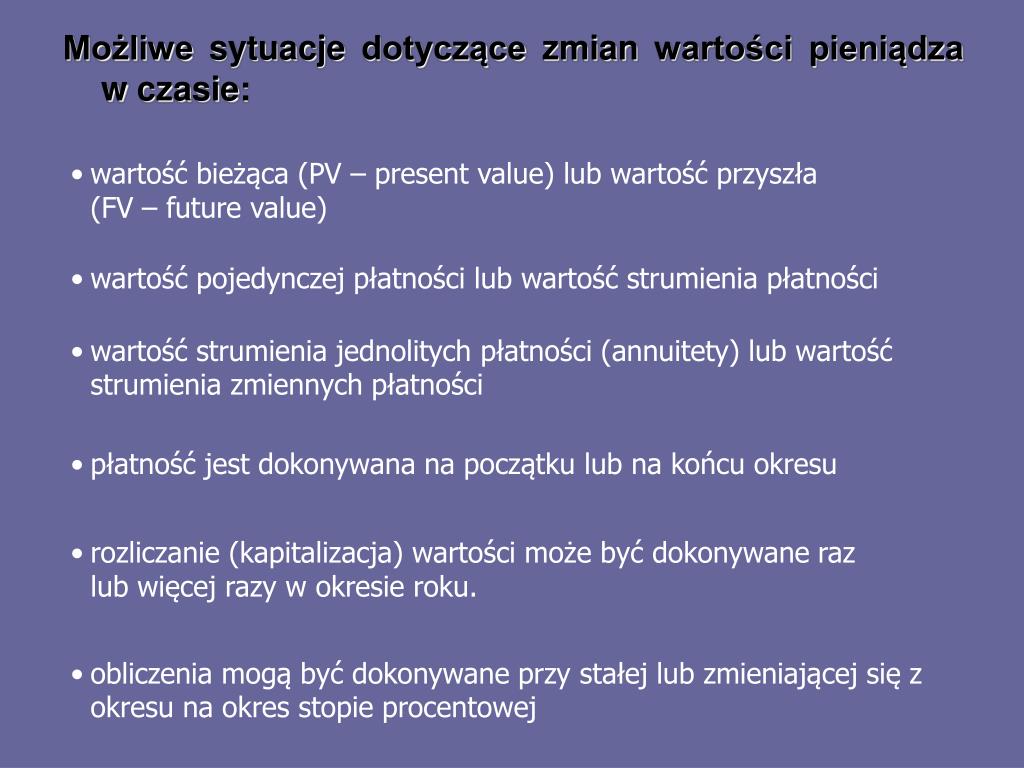 Możliwe sytuacje dotyczące zmian wartości pieniądza w czasie:

• wartość bieżąca (PV – present value) lub wartość przyszła (FV – future value)

• wartość pojedynczej płatności lub wartość strumienia płatności

• wartość strumienia jednolitych płatności (annuitety) lub wartość strumienia zmiennych płatności

• płatność jest dokonywana na początku lub na końcu okresu

• rozliczanie (kapitalizacja) wartości może być dokonywane raz lub więcej razy w okresie roku.

• obliczenia mogą być dokonywane przy stałej lub zmieniającej się z okresu na okres stopie procentowej